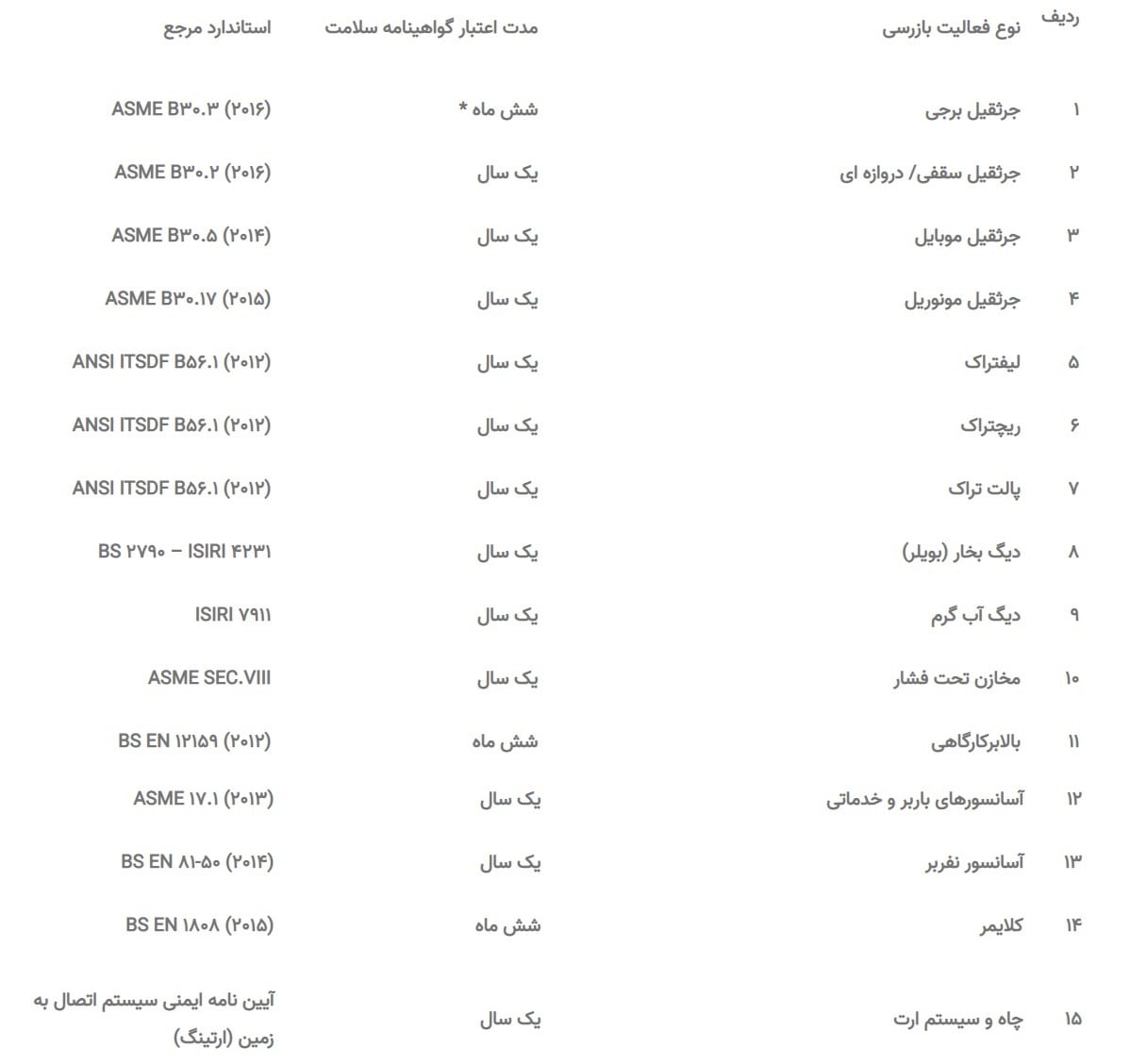 | ردیف | نوع فعالیت بازرسی | مدت اعتبار گواهینامه سلامت | استاندارد مرجع |
|---|---|---|---|
| ۱ | جرثقیل برجی | شش ماه * | ASME B۳۰.۳ (۲۰۱۶) |
| ۲ | جرثقیل سقفی/ دروازه ای | یک سال | ASME B۳۰.۲ (۲۰۱۶) |
| ۳ | جرثقیل موبایل | یک سال | ASME B۳۰.۵ (۲۰۱۴) |
| ۴ | جرثقیل مونوریل | یک سال | ASME B۳۰.۱۷ (۲۰۱۵) |
| ۵ | لیفتراک | یک سال | ANSI ITSDF B۵۶.۱ (۲۰۱۲) |
| ۶ | ریچتراک | یک سال | ANSI ITSDF B۵۶.۱ (۲۰۱۲) |
| ۷ | پالت تراک | یک سال | ANSI ITSDF B۵۶.۱ (۲۰۱۲) |
| ۸ | دیگ بخار (بویلر) | یک سال | BS ۲۷۹۰ – ISIRI ۴۲۳۱ |
| ۹ | دیگ آب گرم | یک سال | ISIRI ۷۹۱۱ |
| ۱۰ | مخازن تحت فشار | یک سال | ASME SEC.VIII |
| ۱۱ | بالابرکارگاهی | شش ماه | BS EN ۱۲۱۵۹ (۲۰۱۲) |
| ۱۲ | آسانسورهای باربر و خدماتی | یک سال | ASME ۱۷.۱ (۲۰۱۳) |
| ۱۳ | آسانسور نفربر | یک سال | BS EN ۸۱-۵۰ (۲۰۱۴) |
| ۱۴ | کلایمر | شش ماه | BS EN ۱۸۰۸ (۲۰۱۵) |
| ۱۵ | چاه و سیستم ارت | یک سال | آیین نامه ایمنی سیستم اتصال به زمین (ارتینگ) |